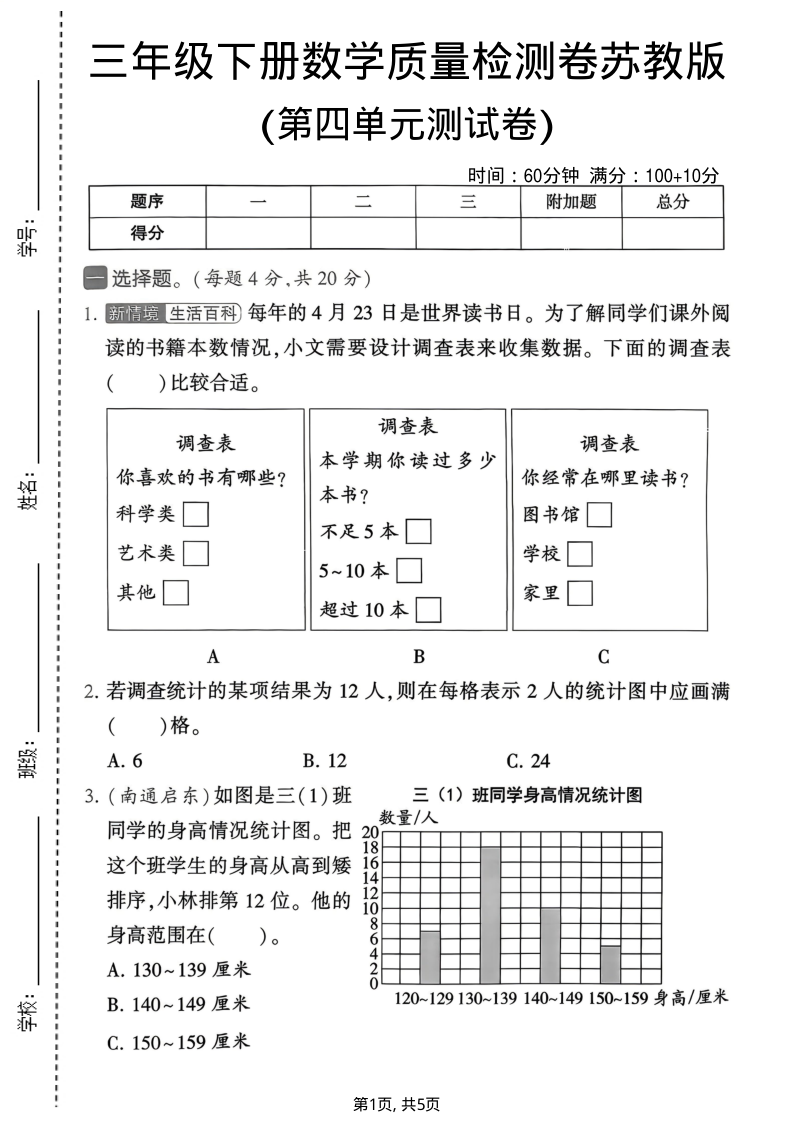 学号：

姓名：

班级：

学校：

三年级下册数学质量检测卷苏教版

(第四单元测试卷)

时间：60分钟 满分：100+10分

| 题序 | 一 | 二 | 三 | 附加题 | 总分 |
|---|---|---|---|---|---|
| 得分 | | | | | |

一 选择题。(每题 4 分,共 20 分)

1. 新情境 生活百科 每年的 4 月 23 日是世界读书日。为了解同学们课外阅读的书籍本数情况,小文需要设计调查表来收集数据。下面的调查表(　　)比较合适。

调查表
你喜欢的书有哪些?
科学类
艺术类
其他

A

调查表
本学期你读过多少本书?
不足 5 本
5~10 本
超过 10 本

B

调查表
你经常在哪里读书?
图书馆
学校
家里

C

2. 若调查统计的某项结果为 12 人,则在每格表示 2 人的统计图中应画满(　　)格。

A. 6　　B. 12　　C. 24

3. (南通启东)如图是三(1)班同学的身高情况统计图。把这个班学生的身高从高到矮排序,小林排第 12 位。他的身高范围在(　　)。

A. 130~139 厘米
B. 140~149 厘米
C. 150~159 厘米

三（1）班同学身高情况统计图
数量/人
20
18
16
14
12
10
8
6
4
2
0
120~129 130~139 140~149 150~159 身高/厘米

第1页, 共5页